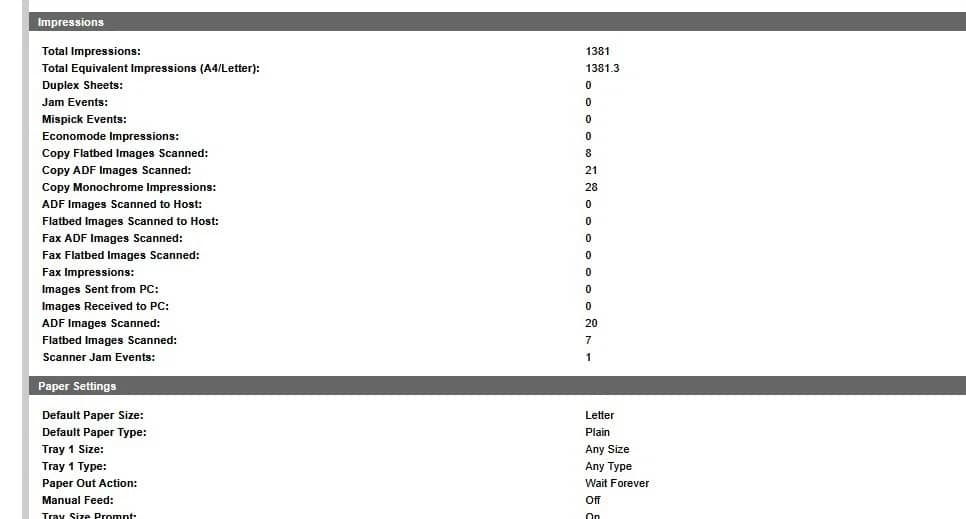 Impressions

| | |
|---|---|
| Total Impressions: | 1381 |
| Total Equivalent Impressions (A4/Letter): | 1381.3 |
| Duplex Sheets: | 0 |
| Jam Events: | 0 |
| Mispick Events: | 0 |
| Economode Impressions: | 0 |
| Copy Flatbed Images Scanned: | 8 |
| Copy ADF Images Scanned: | 21 |
| Copy Monochrome Impressions: | 28 |
| ADF Images Scanned to Host: | 0 |
| Flatbed Images Scanned to Host: | 0 |
| Fax ADF Images Scanned: | 0 |
| Fax Flatbed Images Scanned: | 0 |
| Fax Impressions: | 0 |
| Images Sent from PC: | 0 |
| Images Received to PC: | 0 |
| ADF Images Scanned: | 20 |
| Flatbed Images Scanned: | 7 |
| Scanner Jam Events: | 1 |

Paper Settings

| | |
|---|---|
| Default Paper Size: | Letter |
| Default Paper Type: | Plain |
| Tray 1 Size: | Any Size |
| Tray 1 Type: | Any Type |
| Paper Out Action: | Wait Forever |
| Manual Feed: | Off |
| Tray Size Prompt: | On |